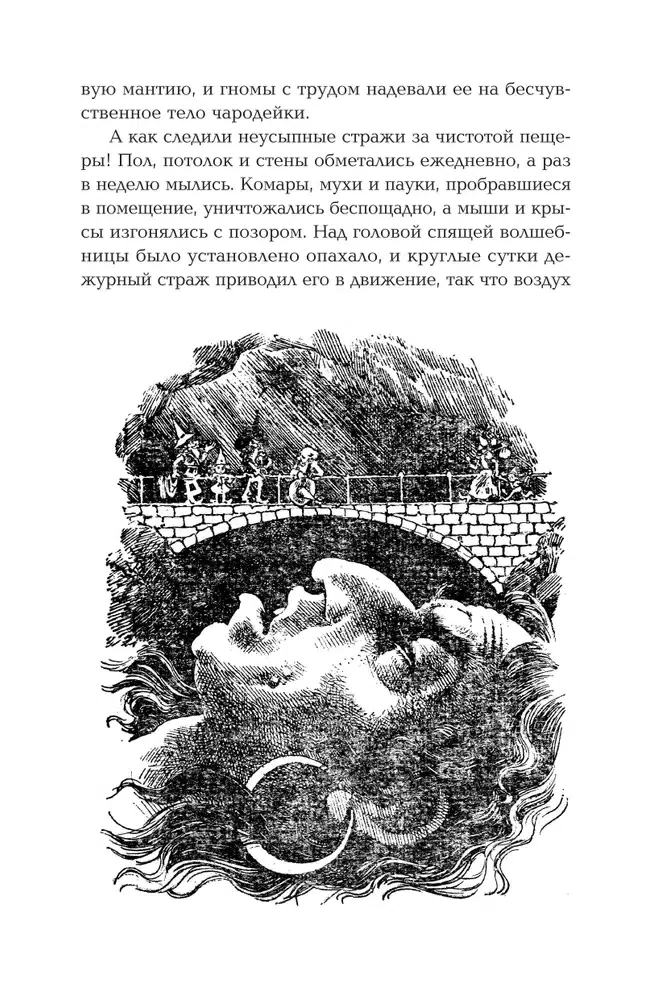 вую мантию, и гномы с трудом надевали ее на бесчувственное тело чародейки.

А как следили неусыпные стражи за чистотой пещеры! Пол, потолок и стены обметались ежедневно, а раз в неделю мылись. Комары, мухи и пауки, пробравшиеся в помещение, уничтожались беспощадно, а мыши и крысы изгонялись с позором. Над головой спящей волшебницы было установлено опахало, и круглые сутки дежурный страж приводил его в движение, так что воздух